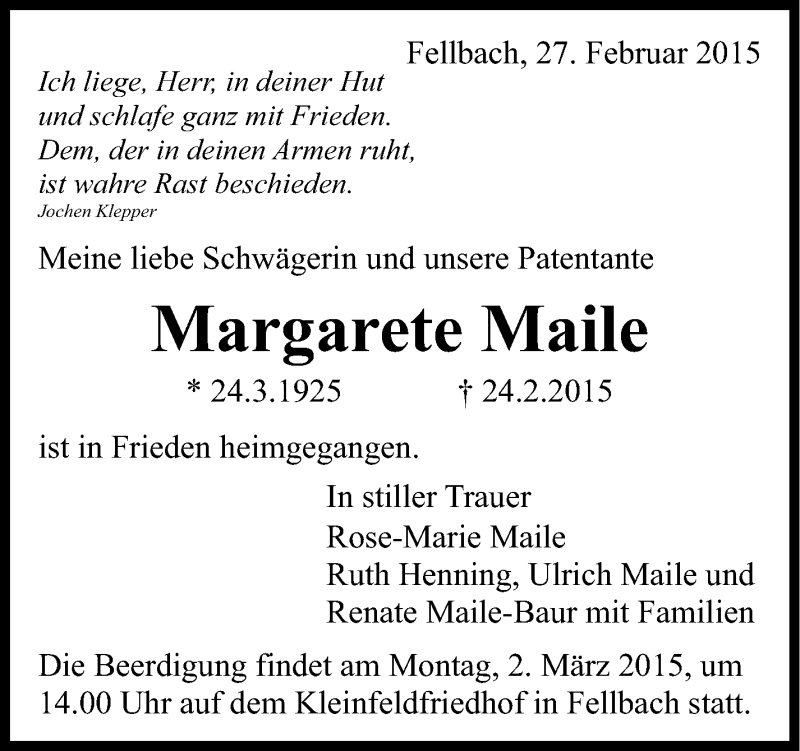 Fellbach, 27. Februar 2015

Ich liege, Herr, in deiner Hut
und schlafe ganz mit Frieden.
Dem, der in deinen Armen ruht,
ist wahre Rast beschieden.
Jochen Klepper

Meine liebe Schwägerin und unsere Patentante

Margarete Maile

* 24.3.1925 † 24.2.2015

ist in Frieden heimgegangen.

In stiller Trauer
Rose-Marie Maile
Ruth Henning, Ulrich Maile und
Renate Maile-Baur mit Familien

Die Beerdigung findet am Montag, 2. März 2015, um 14.00 Uhr auf dem Kleinfeldfriedhof in Fellbach statt.